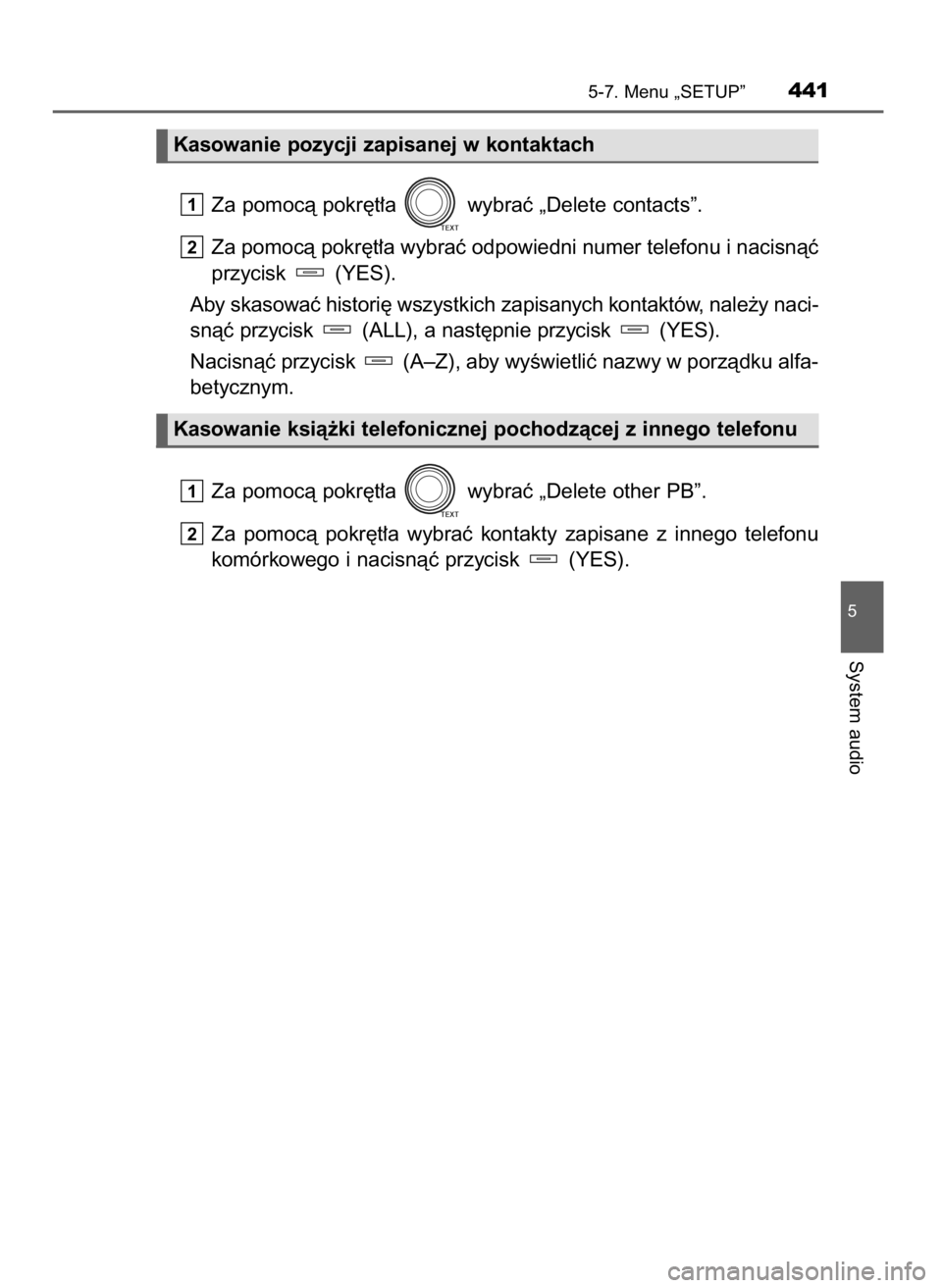 5-7. Menu „SETUP” 441

Kasowanie pozycji zapisanej w kontaktach

1 Za pomocą pokrętła TEXT wybrać „Delete contacts”.

2 Za pomocą pokrętła wybrać odpowiedni numer telefonu i nacisnąć przycisk (YES).

Aby skasować historię wszystkich zapisanych kontaktów, należy nacisnąć przycisk (ALL), a następnie przycisk (YES).

Nacisnąć przycisk (A–Z), aby wyświetlić nazwy w porządku alfabetycznym.

Kasowanie książki telefonicznej pochodzącej z innego telefonu

1 Za pomocą pokrętła TEXT wybrać „Delete other PB”.

2 Za pomocą pokrętła wybrać kontakty zapisane z innego telefonu komórkowego i nacisnąć przycisk (YES).

5

System audio

carmanualsonline.info